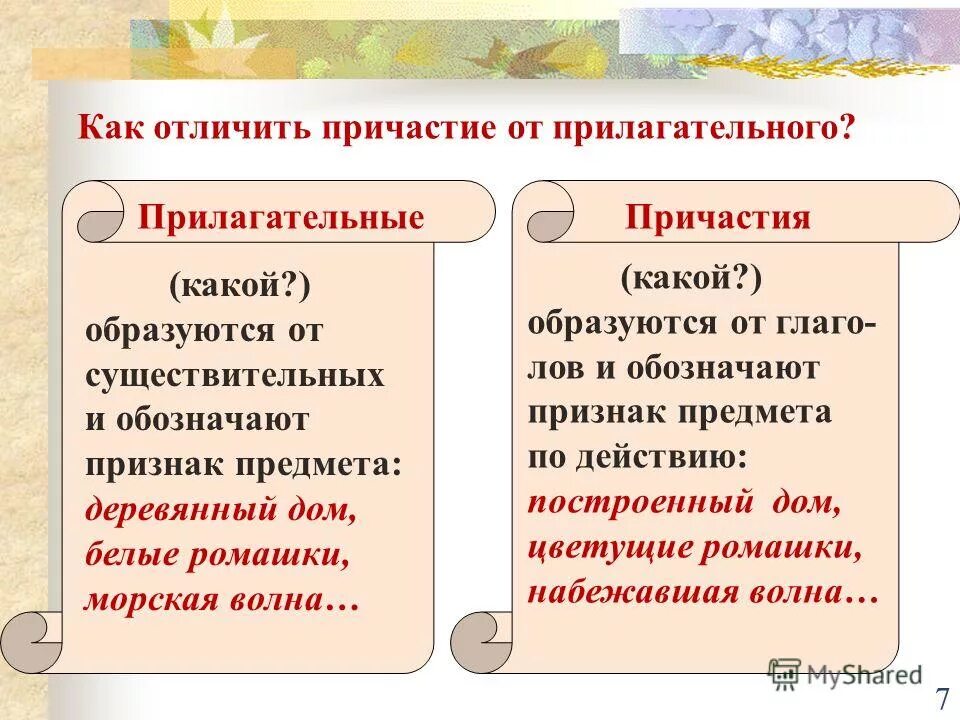 Как отличить причастие от прилагательного?

Прилагательные

(какой?) образуются от существительных и обозначают признак предмета: деревянный дом, белые ромашки, морская волна…

Причастия

(какой?) образуются от глаголов и обозначают признак предмета по действию: построенный дом, цветущие ромашки, набежавшая волна…

MyShared

7